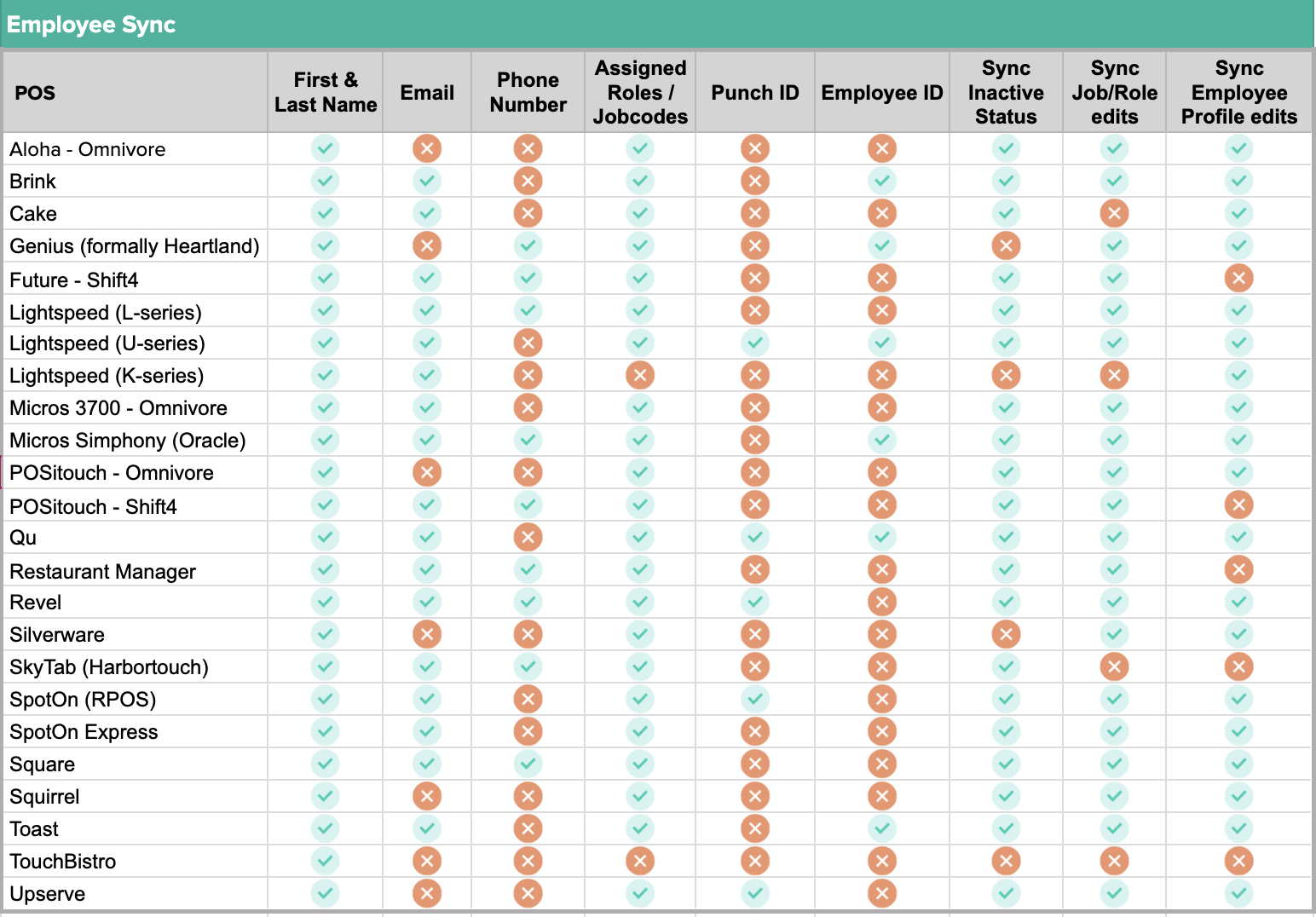 Employee Sync

| POS | First & Last Name | Email | Phone Number | Assigned Roles / Jobcodes | Punch ID | Employee ID | Sync Inactive Status | Sync Job/Role edits | Sync Employee Profile edits |
|---|---|---|---|---|---|---|---|---|---|
| Aloha - Omnivore | ✓ | ✗ | ✗ | ✓ | ✗ | ✗ | ✓ | ✓ | ✓ |
| Brink | ✓ | ✓ | ✗ | ✓ | ✗ | ✓ | ✓ | ✓ | ✓ |
| Cake | ✓ | ✓ | ✗ | ✓ | ✗ | ✗ | ✓ | ✗ | ✓ |
| Genius (formally Heartland) | ✓ | ✗ | ✓ | ✓ | ✗ | ✓ | ✗ | ✓ | ✓ |
| Future - Shift4 | ✓ | ✓ | ✓ | ✓ | ✗ | ✗ | ✓ | ✓ | ✗ |
| Lightspeed (L-series) | ✓ | ✓ | ✓ | ✓ | ✗ | ✗ | ✓ | ✓ | ✓ |
| Lightspeed (U-series) | ✓ | ✓ | ✗ | ✓ | ✓ | ✓ | ✓ | ✓ | ✓ |
| Lightspeed (K-series) | ✓ | ✓ | ✗ | ✗ | ✗ | ✗ | ✗ | ✗ | ✓ |
| Micros 3700 - Omnivore | ✓ | ✓ | ✗ | ✓ | ✗ | ✗ | ✓ | ✓ | ✓ |
| Micros Simphony (Oracle) | ✓ | ✓ | ✓ | ✓ | ✗ | ✓ | ✓ | ✓ | ✓ |
| POSitouch - Omnivore | ✓ | ✗ | ✗ | ✓ | ✗ | ✗ | ✓ | ✓ | ✓ |
| POSitouch - Shift4 | ✓ | ✓ | ✓ | ✓ | ✗ | ✗ | ✓ | ✓ | ✗ |
| Qu | ✓ | ✓ | ✗ | ✓ | ✓ | ✓ | ✓ | ✓ | ✓ |
| Restaurant Manager | ✓ | ✓ | ✓ | ✓ | ✗ | ✗ | ✓ | ✓ | ✗ |
| Revel | ✓ | ✓ | ✓ | ✓ | ✓ | ✗ | ✓ | ✓ | ✓ |
| Silverware | ✓ | ✗ | ✗ | ✓ | ✗ | ✗ | ✗ | ✓ | ✓ |
| SkyTab (Harbortouch) | ✓ | ✓ | ✓ | ✓ | ✗ | ✗ | ✓ | ✗ | ✗ |
| SpotOn (RPOS) | ✓ | ✓ | ✗ | ✓ | ✓ | ✗ | ✓ | ✓ | ✓ |
| SpotOn Express | ✓ | ✓ | ✗ | ✓ | ✗ | ✗ | ✓ | ✓ | ✓ |
| Square | ✓ | ✓ | ✓ | ✓ | ✗ | ✗ | ✓ | ✓ | ✓ |
| Squirrel | ✓ | ✗ | ✗ | ✓ | ✗ | ✗ | ✓ | ✓ | ✓ |
| Toast | ✓ | ✓ | ✗ | ✓ | ✗ | ✓ | ✓ | ✓ | ✓ |
| TouchBistro | ✓ | ✗ | ✗ | ✗ | ✗ | ✗ | ✗ | ✗ | ✗ |
| Upserve | ✓ | ✗ | ✗ | ✓ | ✓ | ✗ | ✓ | ✓ | ✓ |